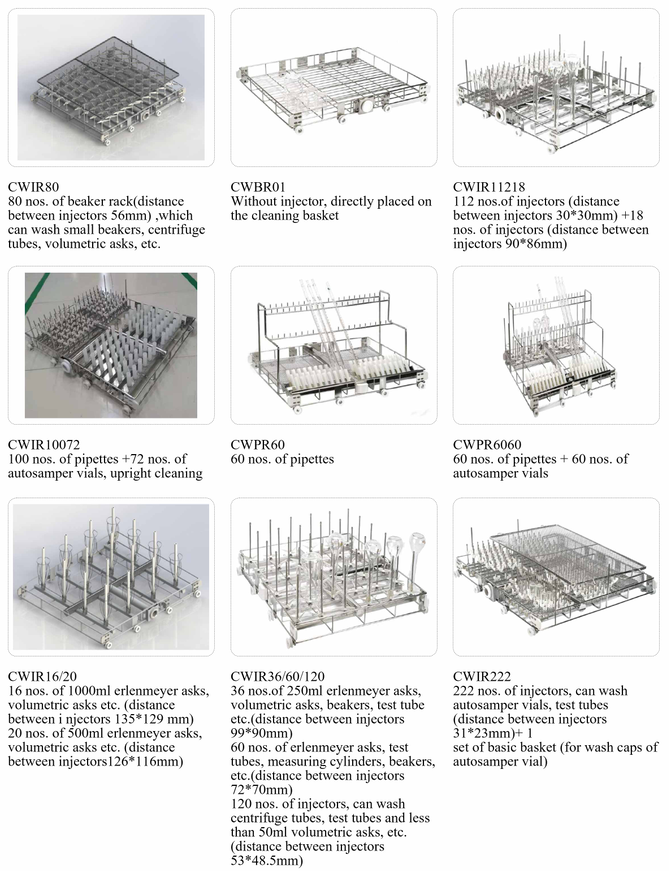 CWIR80
80 nos. of beaker rack(distance between injectors 56mm) ,which can wash small beakers, centrifuge tubes, volumetric asks, etc.

CWBR01
Without injector, directly placed on the cleaning basket

CWIR11218
112 nos.of injectors (distance between injectors 30*30mm) +18 nos. of injectors (distance between injectors 90*86mm)

CWIR10072
100 nos. of pipettes +72 nos. of autosamper vials, upright cleaning

CWPR60
60 nos. of pipettes

CWPR6060
60 nos. of pipettes + 60 nos. of autosamper vials

CWIR16/20
16 nos. of 1000ml erlenmeyer asks, volumetric asks etc. (distance between i njectors 135*129 mm)
20 nos. of 500ml erlenmeyer asks, volumetric asks etc. (distance between injectors126*116mm)

CWIR36/60/120
36 nos.of 250ml erlenmeyer asks, volumetric asks, beakers, test tube etc.(distance between injectors 99*90mm)
60 nos. of erlenmeyer asks, test tubes, measuring cylinders, beakers, etc.(distance between injectors 72*70mm)
120 nos. of injectors, can wash centrifuge tubes, test tubes and less than 50ml volumetric asks, etc. (distance between injectors 53*48.5mm)

CWIR222
222 nos. of injectors, can wash autosamper vials, test tubes (distance between injectors 31*23mm)+ 1
set of basic basket (for wash caps of autosamper vial)